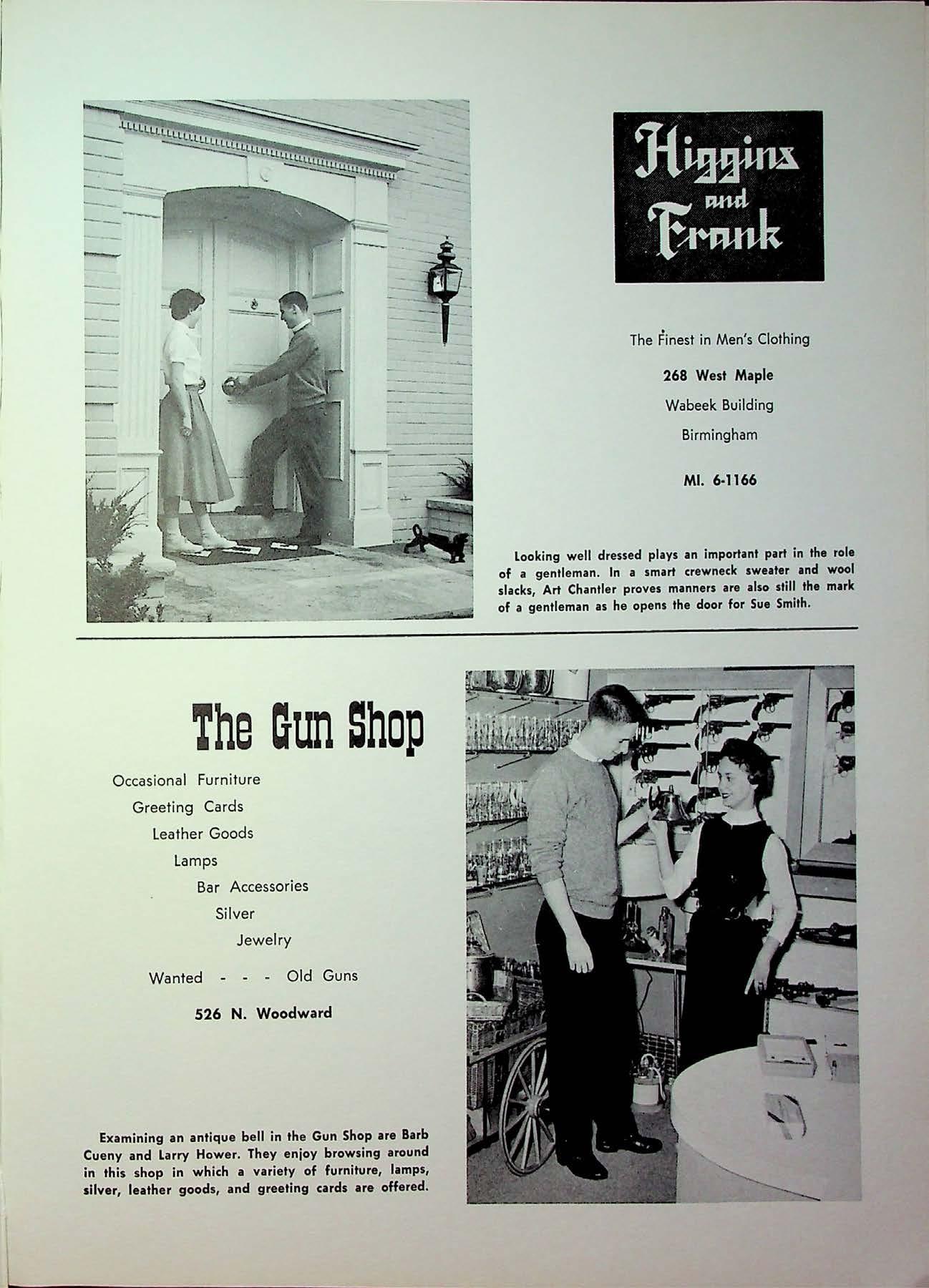 Higgins and Frank

The Finest in Men's Clothing

268 West Maple

Wabeek Building

Birmingham

MI. 6-1166

Looking well dressed plays an important part in the role of a gentleman. In a smart crewneck sweater and wool slacks, Art Chantler proves manners are also still the mark of a gentleman as he opens the door for Sue Smith.

The Gun Shop

Occasional Furniture
Greeting Cards
Leather Goods
Lamps
Bar Accessories
Silver
Jewelry

Wanted - - - Old Guns

526 N. Woodward

Examining an antique bell in the Gun Shop are Barb Cueny and Larry Hower. They enjoy browsing around in this shop in which a variety of furniture, lamps, silver, leather goods, and greeting cards are offered.